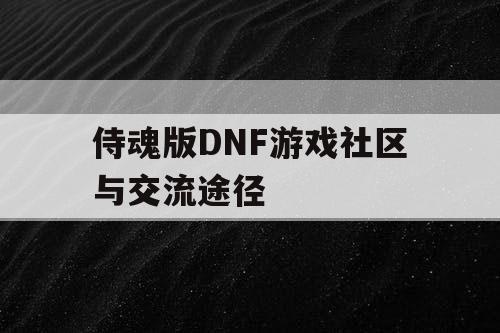 侍魂版DNF游戏社区与交流途径